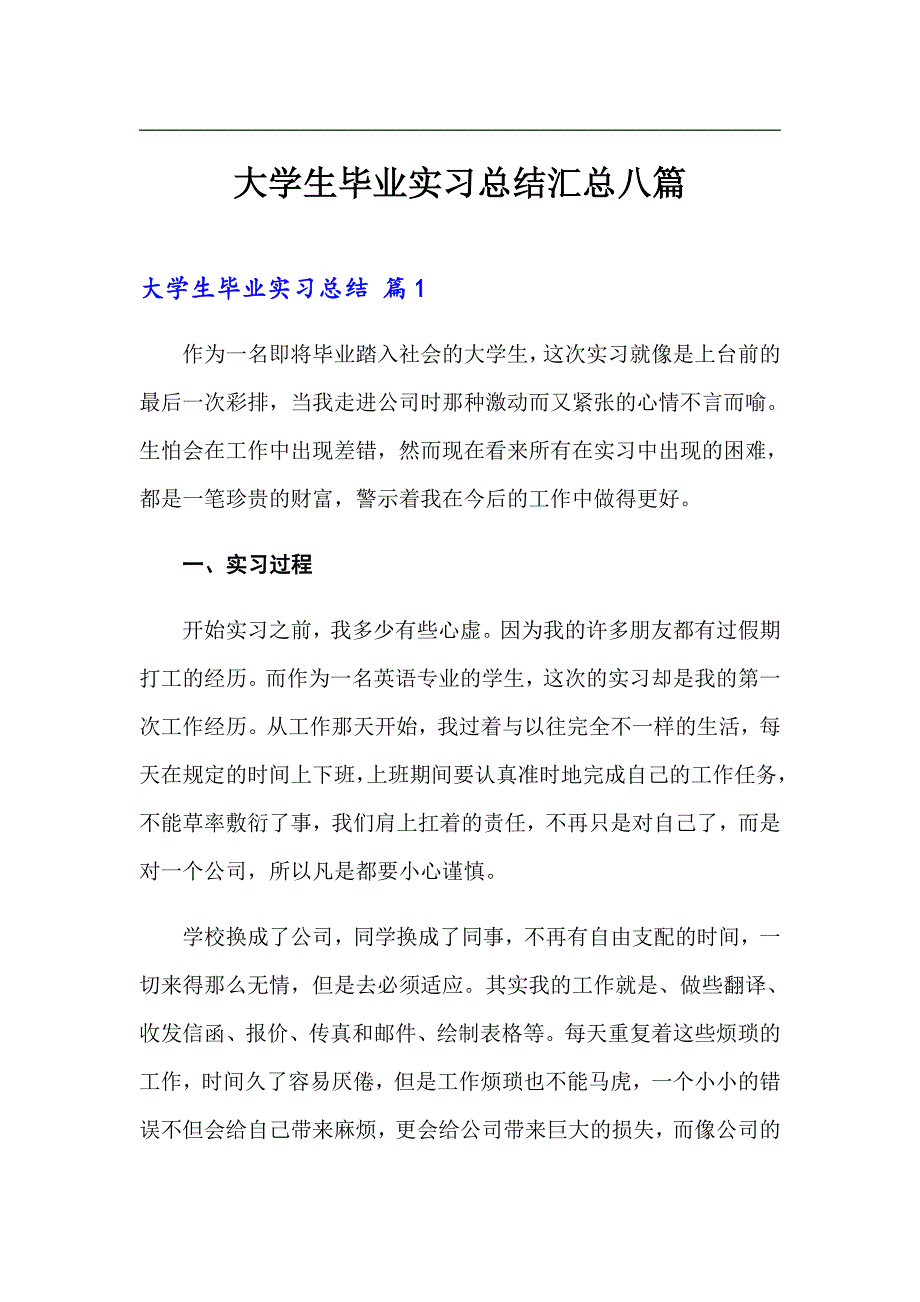 大学生毕业实习总结汇总八篇

大学生毕业实习总结 篇1

作为一名即将毕业踏入社会的大学生，这次实习就像是上台前的最后一次彩排，当我走进公司时那种激动而又紧张的心情不言而喻。生怕会在工作中出现差错，然而现在看来所有在实习中出现的困难，都是一笔珍贵的财富，警示着我在今后的工作中做得更好。

一、实习过程

开始实习之前，我多少有些心虚。因为我的许多朋友都有过假期打工的经历。而作为一名英语专业的学生，这次的实习却是我的第一次工作经历。从工作那天开始，我过着与以往完全不一样的生活，每天在规定的时间上下班，上班期间要认真准时地完成自己的工作任务，不能草率敷衍了事，我们肩上扛着的责任，不再只是对自己了，而是对一个公司，所以凡是都要小心谨慎。

学校换成了公司，同学换成了同事，不再有自由支配的时间，一切来得那么无情，但是去必须适应。其实我的工作就是、做些翻译、收发信函、报价、传真和邮件、绘制表格等。每天重复着这些烦琐的工作，时间久了容易厌倦，但是工作烦琐也不能马虎，一个小小的错误不但会给自己带来麻烦，更会给公司带来巨大的损失，而像公司的